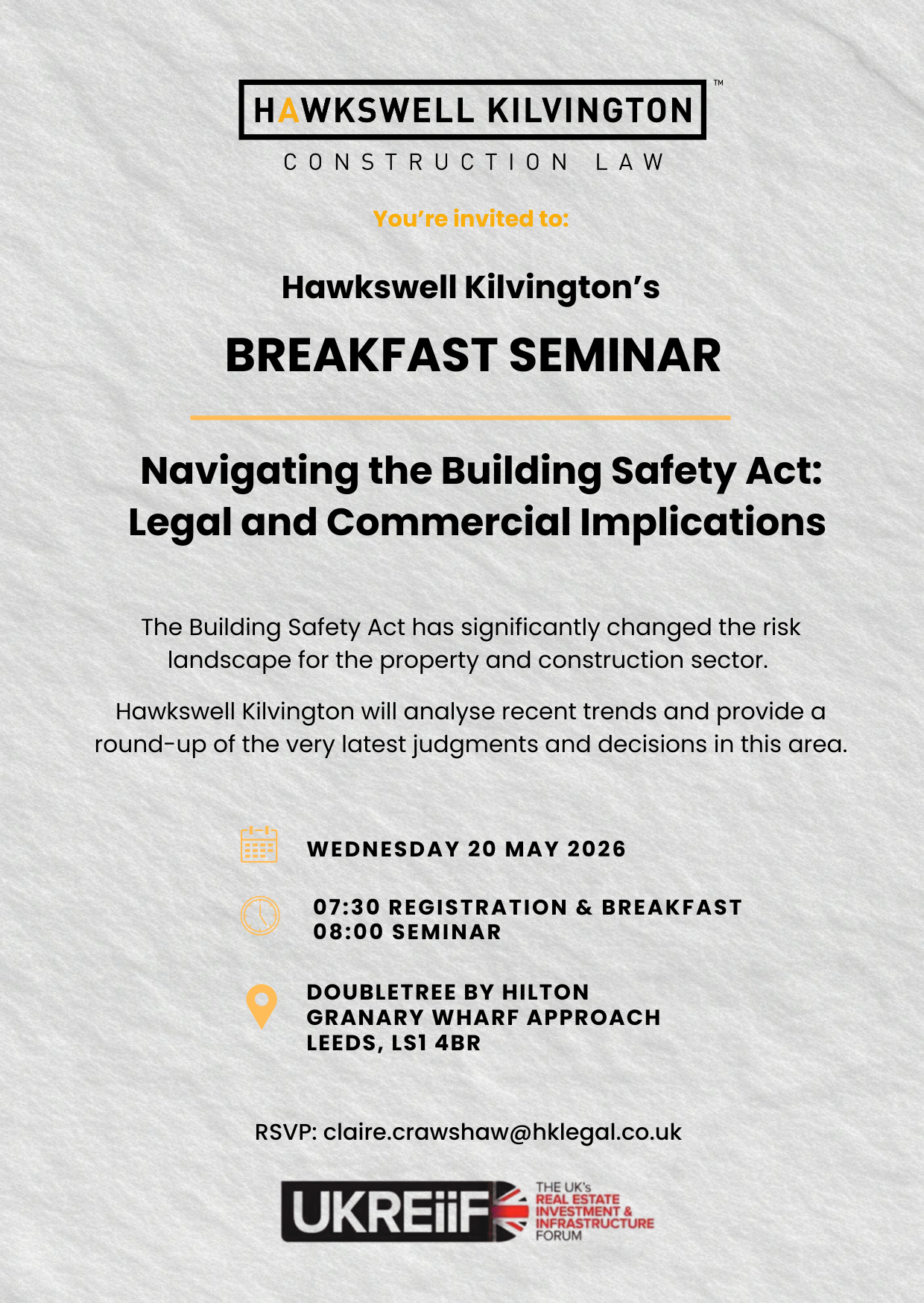 HAWKSWELL KILVINGTON™

CONSTRUCTION LAW

You're invited to:

Hawkswell Kilvington's

BREAKFAST SEMINAR

Navigating the Building Safety Act: Legal and Commercial Implications

The Building Safety Act has significantly changed the risk landscape for the property and construction sector.

Hawkswell Kilvington will analyse recent trends and provide a round-up of the very latest judgments and decisions in this area.

WEDNESDAY 20 MAY 2026

07:30 REGISTRATION & BREAKFAST
08:00 SEMINAR

DOUBLETREE BY HILTON
GRANARY WHARF APPROACH
LEEDS, LS1 4BR

RSVP: claire.crawshaw@hklegal.co.uk

UKREiiF THE UK's REAL ESTATE INVESTMENT & INFRASTRUCTURE FORUM